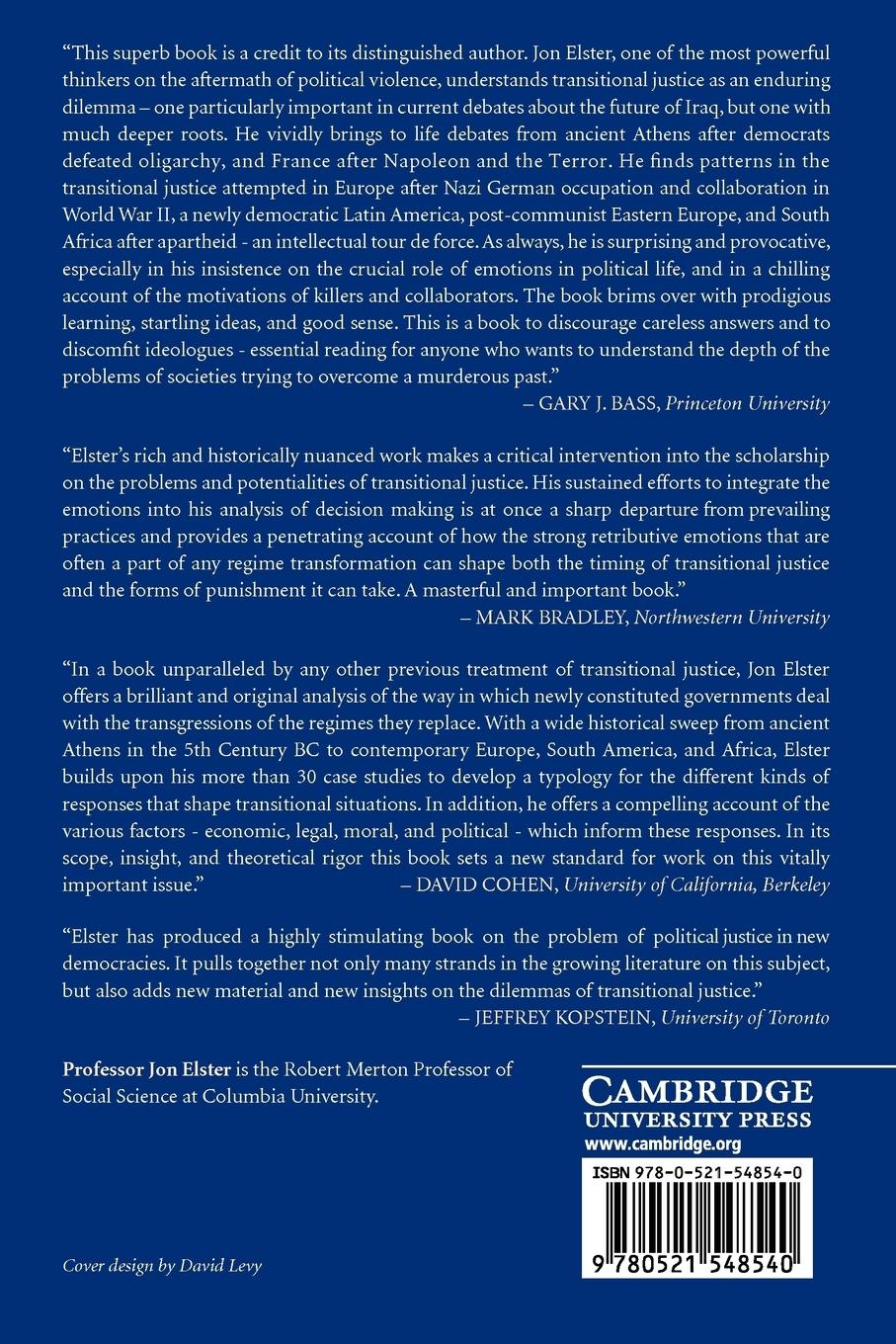 "This superb book is a credit to its distinguished author. Jon Elster, one of the most powerful thinkers on the aftermath of political violence, understands transitional justice as an enduring dilemma – one particularly important in current debates about the future of Iraq, but one with much deeper roots. He vividly brings to life debates from ancient Athens after democrats defeated oligarchy, and France after Napoleon and the Terror. He finds patterns in the transitional justice attempted in Europe after Nazi German occupation and collaboration in World War II, a newly democratic Latin America, post-communist Eastern Europe, and South Africa after apartheid - an intellectual tour de force. As always, he is surprising and provocative, especially in his insistence on the crucial role of emotions in political life, and in a chilling account of the motivations of killers and collaborators. The book brims over with prodigious learning, startling ideas, and good sense. This is a book to discourage careless answers and to discomfit ideologues - essential reading for anyone who wants to understand the depth of the problems of societies trying to overcome a murderous past."
– GARY J. BASS, Princeton University

"Elster's rich and historically nuanced work makes a critical intervention into the scholarship on the problems and potentialities of transitional justice. His sustained efforts to integrate the emotions into his analysis of decision making is at once a sharp departure from prevailing practices and provides a penetrating account of how the strong retributive emotions that are often a part of any regime transformation can shape both the timing of transitional justice and the forms of punishment it can take. A masterful and important book."
– MARK BRADLEY, Northwestern University

"In a book unparalleled by any other previous treatment of transitional justice, Jon Elster offers a brilliant and original analysis of the way in which newly constituted governments deal with the transgressions of the regimes they replace. With a wide historical sweep from ancient Athens in the 5th Century BC to contemporary Europe, South America, and Africa, Elster builds upon his more than 30 case studies to develop a typology for the different kinds of responses that shape transitional situations. In addition, he offers a compelling account of the various factors - economic, legal, moral, and political - which inform these responses. In its scope, insight, and theoretical rigor this book sets a new standard for work on this vitally important issue."
– DAVID COHEN, University of California, Berkeley

"Elster has produced a highly stimulating book on the problem of political justice in new democracies. It pulls together not only many strands in the growing literature on this subject, but also adds new material and new insights on the dilemmas of transitional justice."
– JEFFREY KOPSTEIN, University of Toronto

Professor Jon Elster is the Robert Merton Professor of Social Science at Columbia University.

CAMBRIDGE
UNIVERSITY PRESS
www.cambridge.org

ISBN 978-0-521-54854-0

9 780521 548540

Cover design by David Levy